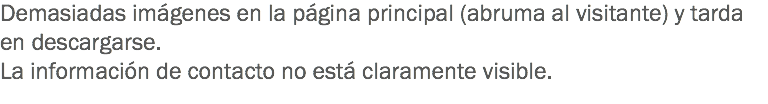 Demasiadas imágenes en la página principal (abruma al visitante) y tarda en descargarse.
La información de contacto no está claramente visible.